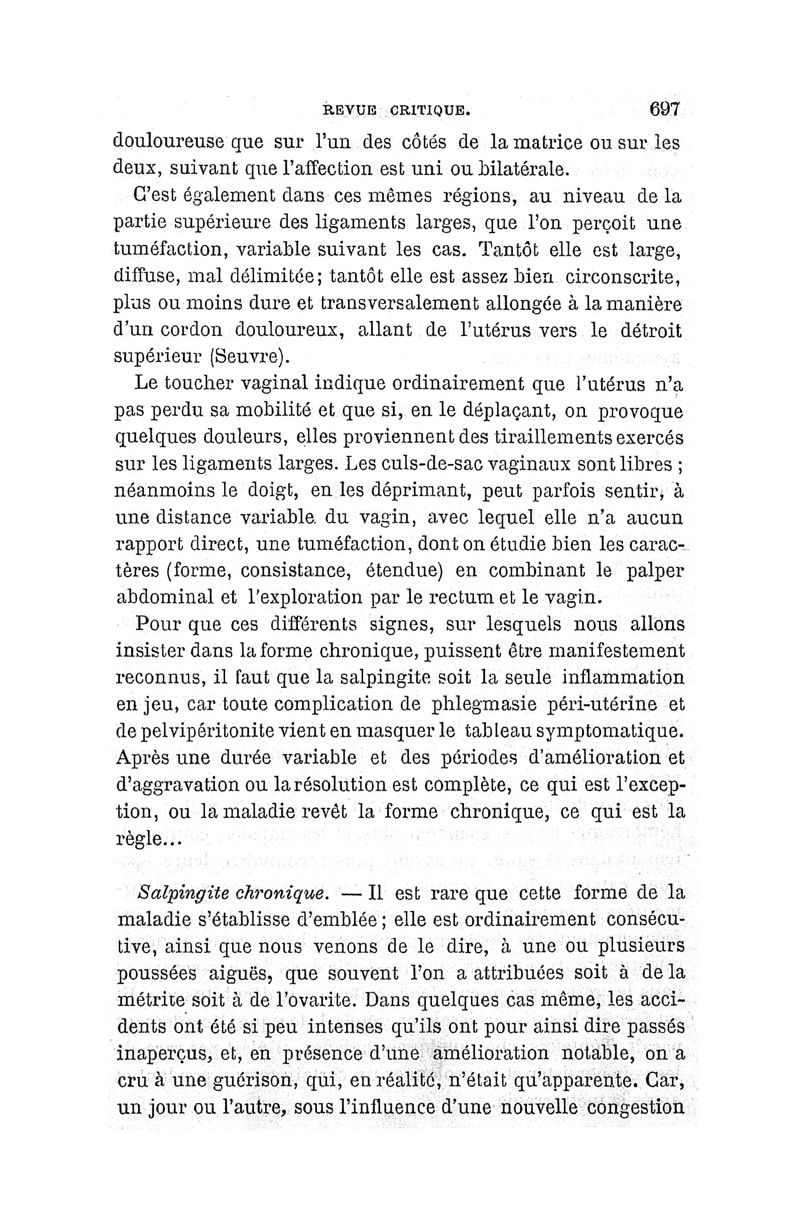 REVUE CRITIQUE. 697

douloureuse que sur l'un des côtés de la matrice ou sur les deux, suivant que l'affection est uni ou bilatérale.

C'est également dans ces mêmes régions, au niveau de la partie supérieure des ligaments larges, que l'on perçoit une tuméfaction, variable suivant les cas. Tantôt elle est large, diffuse, mal délimitée; tantôt elle est assez bien circonscrite, plus ou moins dure et transversalement allongée à la manière d'un cordon douloureux, allant de l'utérus vers le détroit supérieur (Seuvre).

Le toucher vaginal indique ordinairement que l'utérus n'a pas perdu sa mobilité et que si, en le déplaçant, on provoque quelques douleurs, elles proviennent des tiraillements exercés sur les ligaments larges. Les culs-de-sac vaginaux sont libres ; néanmoins le doigt, en les déprimant, peut parfois sentir, à une distance variable du vagin, avec lequel elle n'a aucun rapport direct, une tuméfaction, dont on étudie bien les caractères (forme, consistance, étendue) en combinant le palper abdominal et l'exploration par le rectum et le vagin.

Pour que ces différents signes, sur lesquels nous allons insister dans la forme chronique, puissent être manifestement reconnus, il faut que la salpingite soit la seule inflammation en jeu, car toute complication de phlegmasie péri-utérine et de pelvipéritonite vient en masquer le tableau symptomatique. Après une durée variable et des périodes d'amélioration et d'aggravation ou la résolution est complète, ce qui est l'exception, ou la maladie revêt la forme chronique, ce qui est la règle...

Salpingite chronique. — Il est rare que cette forme de la maladie s'établisse d'emblée ; elle est ordinairement consécutive, ainsi que nous venons de le dire, à une ou plusieurs poussées aiguës, que souvent l'on a attribuées soit à de la métrite soit à de l'ovarite. Dans quelques cas même, les accidents ont été si peu intenses qu'ils ont pour ainsi dire passés inaperçus, et, en présence d'une amélioration notable, on a cru à une guérison, qui, en réalité, n'était qu'apparente. Car, un jour ou l'autre, sous l'influence d'une nouvelle congestion